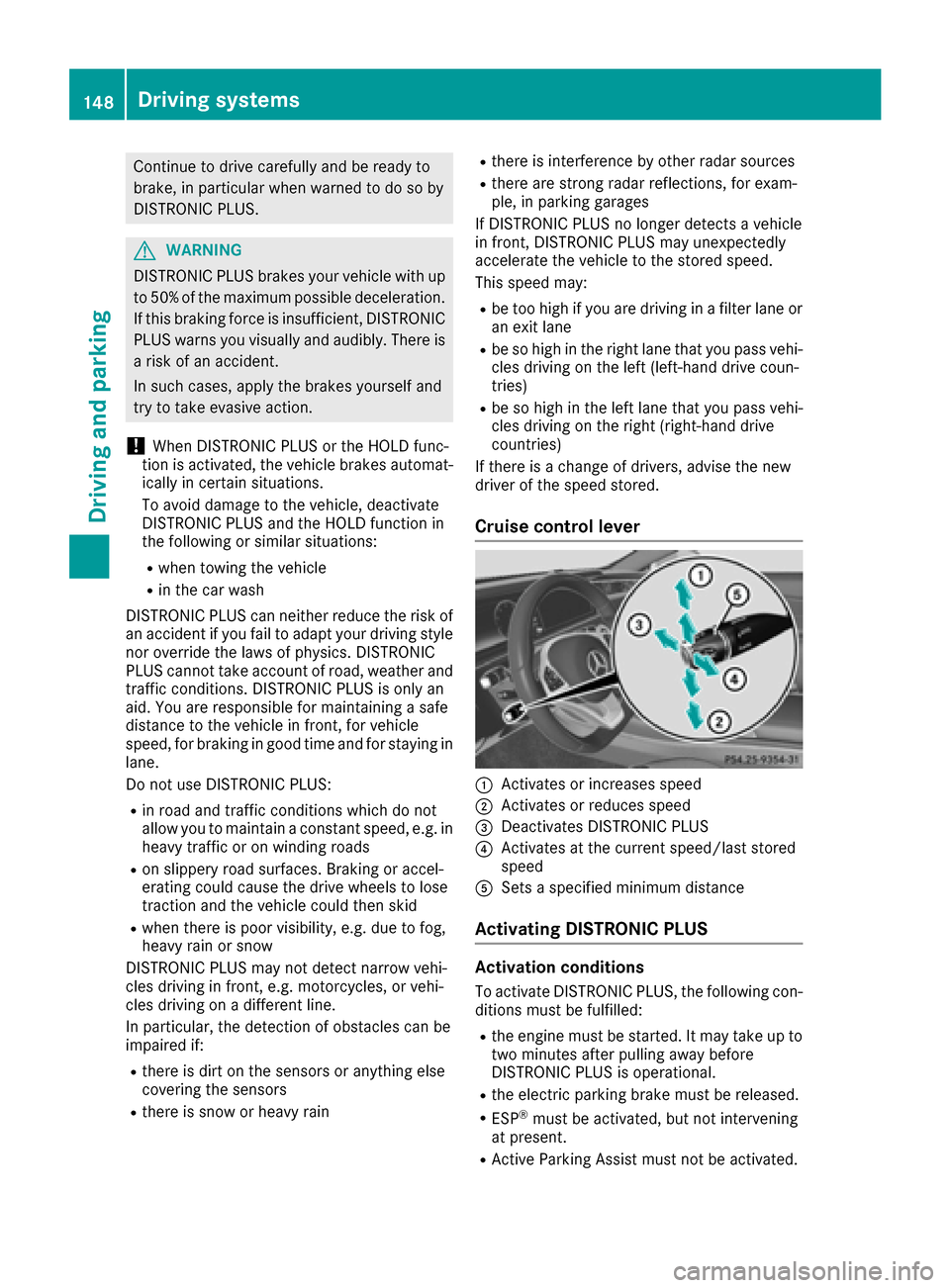 148 Driving systems

Driving and parking

Continue to drive carefully and be ready to brake, in particular when warned to do so by DISTRONIC PLUS.

WARNING

DISTRONIC PLUS brakes your vehicle with up to 50% of the maximum possible deceleration. If this braking force is insufficient, DISTRONIC PLUS warns you visually and audibly. There is a risk of an accident.

In such cases, apply the brakes yourself and try to take evasive action.

! When DISTRONIC PLUS or the HOLD function is activated, the vehicle brakes automatically in certain situations.

To avoid damage to the vehicle, deactivate DISTRONIC PLUS and the HOLD function in the following or similar situations:

• when towing the vehicle
• in the car wash

DISTRONIC PLUS can neither reduce the risk of an accident if you fail to adapt your driving style nor override the laws of physics. DISTRONIC PLUS cannot take account of road, weather and traffic conditions. DISTRONIC PLUS is only an aid. You are responsible for maintaining a safe distance to the vehicle in front, for vehicle speed, for braking in good time and for staying in lane.

Do not use DISTRONIC PLUS:

• in road and traffic conditions which do not allow you to maintain a constant speed, e.g. in heavy traffic or on winding roads
• on slippery road surfaces. Braking or accelerating could cause the drive wheels to lose traction and the vehicle could then skid
• when there is poor visibility, e.g. due to fog, heavy rain or snow

DISTRONIC PLUS may not detect narrow vehicles driving in front, e.g. motorcycles, or vehicles driving on a different line.

In particular, the detection of obstacles can be impaired if:

• there is dirt on the sensors or anything else covering the sensors
• there is snow or heavy rain
• there is interference by other radar sources
• there are strong radar reflections, for example, in parking garages

If DISTRONIC PLUS no longer detects a vehicle in front, DISTRONIC PLUS may unexpectedly accelerate the vehicle to the stored speed.

This speed may:

• be too high if you are driving in a filter lane or an exit lane
• be so high in the right lane that you pass vehicles driving on the left (left-hand drive countries)
• be so high in the left lane that you pass vehicles driving on the right (right-hand drive countries)

If there is a change of drivers, advise the new driver of the speed stored.

Cruise control lever

1 5 3 4 2
P54.25-9354-31

1 Activates or increases speed
2 Activates or reduces speed
3 Deactivates DISTRONIC PLUS
4 Activates at the current speed/last stored speed
5 Sets a specified minimum distance

Activating DISTRONIC PLUS

Activation conditions

To activate DISTRONIC PLUS, the following conditions must be fulfilled:

• the engine must be started. It may take up to two minutes after pulling away before DISTRONIC PLUS is operational.
• the electric parking brake must be released.
• ESP® must be activated, but not intervening at present.
• Active Parking Assist must not be activated.

carmanualsonline.info